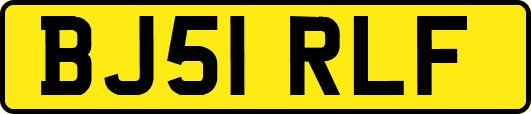 BJ51 RLF